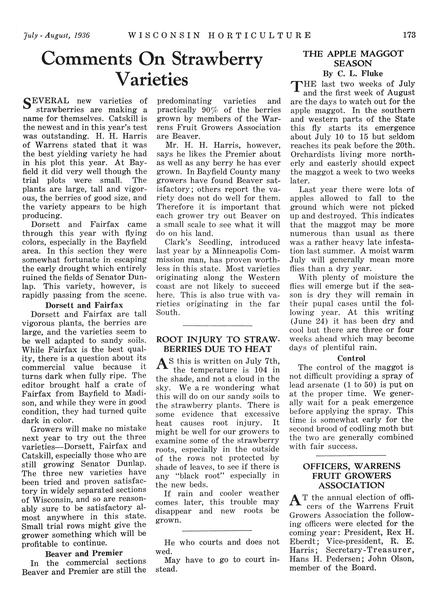 July - August, 1936 WISCONSIN HORTICULTURE 173

Comments On Strawberry Varieties

SEVERAL new varieties of strawberries are making a name for themselves. Catskill is the newest and in this year's test was outstanding. H. H. Harris of Warrens stated that it was the best yielding variety he had in his plot this year. At Bayfield it did very well though the trial plots were small. The plants are large, tall and vigorous, the berries of good size, and the variety appears to be high producing.

Dorsett and Fairfax came through this year with flying colors, especially in the Bayfield area. In this section they were somewhat fortunate in escaping the early drought which entirely ruined the fields of Senator Dunlap. This variety, however, is rapidly passing from the scene.

Dorsett and Fairfax

Dorsett and Fairfax are tall vigorous plants, the berries are large, and the varieties seem to be well adapted to sandy soils. While Fairfax is the best quality, there is a question about its commercial value because it turns dark when fully ripe. The editor brought half a crate of Fairfax from Bayfield to Madison, and while they were in good condition, they had turned quite dark in color.

Growers will make no mistake next year to try out the three varieties—Dorsett, Fairfax and Catskill, especially those who are still growing Senator Dunlap. The three new varieties have been tried and proven satisfactory in widely separated sections of Wisconsin, and so are reasonably sure to be satisfactory almost anywhere in this state. Small trial rows might give the grower something which will be profitable to continue.

Beaver and Premier

In the commercial sections Beaver and Premier are still the predominating varieties and practically 90% of the berries grown by members of the Warrens Fruit Growers Association are Beaver.

Mr. H. H. Harris, however, says he likes the Premier about as well as any berry he has ever grown. In Bayfield County many growers have found Beaver satisfactory; others report the variety does not do well for them. Therefore it is important that each grower try out Beaver on a small scale to see what it will do on his land.

Clark's Seedling, introduced last year by a Minneapolis Commission man, has proven worthless in this state. Most varieties originating along the Western coast are not likely to succeed here. This is also true with varieties originating in the far South.

ROOT INJURY TO STRAWBERRIES DUE TO HEAT

AS this is written on July 7th, the temperature is 104 in the shade, and not a cloud in the sky. We are wondering what this will do on our sandy soils to the strawberry plants. There is some evidence that excessive heat causes root injury. It might be well for our growers to examine some of the strawberry roots, especially in the outside of the rows not protected by shade of leaves, to see if there is any "black root" especially in the new beds.

If rain and cooler weather comes later, this trouble may disappear and new roots be grown.

He who courts and does not wed.
May have to go to court instead.

THE APPLE MAGGOT SEASON
By C. L. Fluke

THE last two weeks of July and the first week of August are the days to watch out for the apple maggot. In the southern and western parts of the State this fly starts its emergence about July 10 to 15 but seldom reaches its peak before the 20th. Orchardists living more northerly and easterly should expect the maggot a week to two weeks later.

Last year there were lots of apples allowed to fall to the ground which were not picked up and destroyed. This indicates that the maggot may be more numerous than usual as there was a rather heavy late infestation last summer. A moist warm July will generally mean more flies than a dry year.

With plenty of moisture the flies will emerge but if the season is dry they will remain in their pupal cases until the following year. At this writing (June 24) it has been dry and cool but there are three or four weeks ahead which may become days of plentiful rain.

Control

The control of the maggot is not difficult providing a spray of lead arsenate (1 to 50) is put on at the proper time. We generally wait for a peak emergence before applying the spray. This time is somewhat early for the second brood of codling moth but the two are generally combined with fair success.

OFFICERS, WARRENS FRUIT GROWERS ASSOCIATION

AT the annual election of officers of the Warrens Fruit Growers Association the following officers were elected for the coming year: President, Rex H. Eberdt; Vice-president, R. E. Harris; Secretary-Treasurer, Hans H. Pedersen; John Olson, member of the Board.